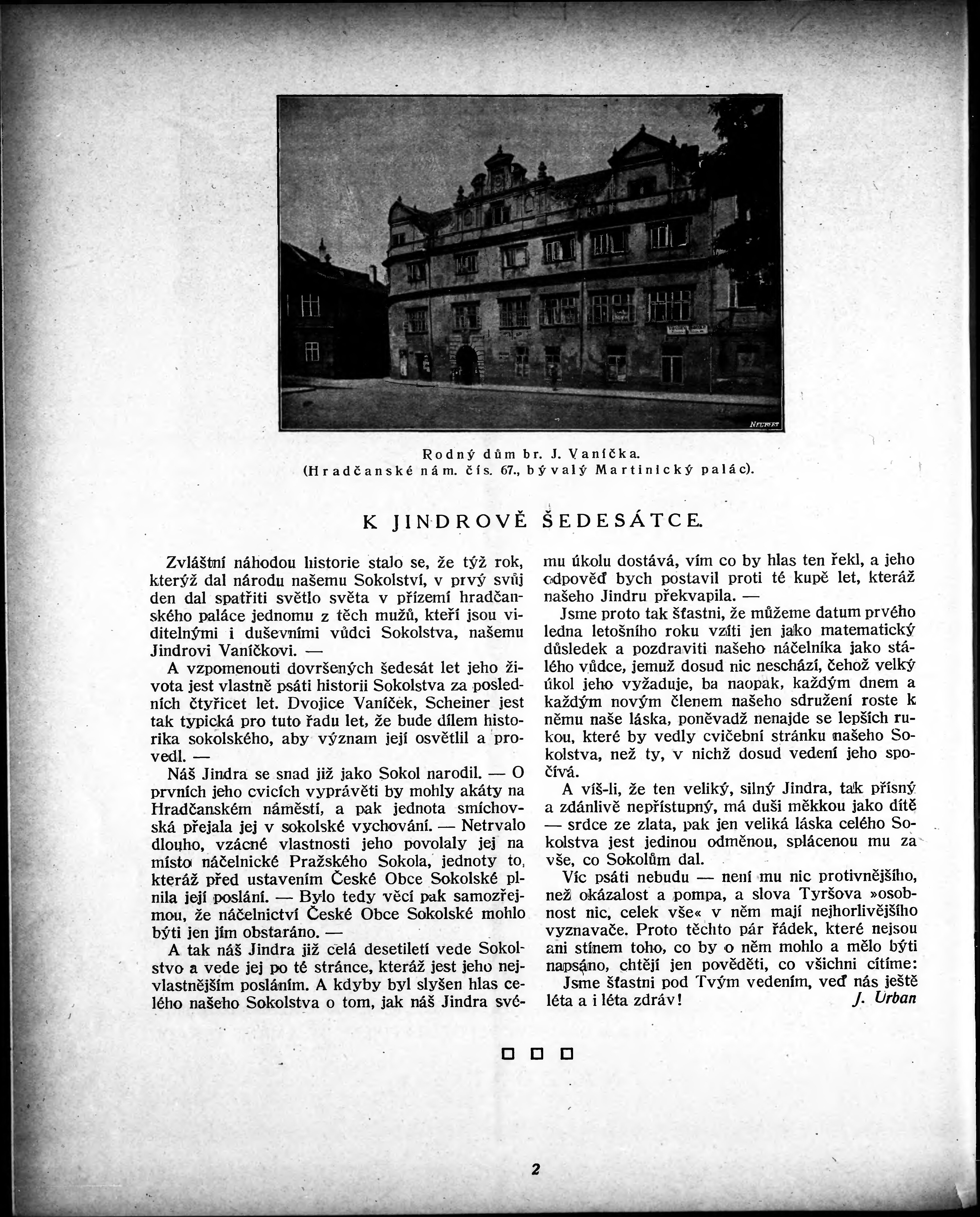 NEUBERT

Rodný dům br. J. Vaníčka.
(Hradčanské nám. čís. 67., bývalý Martinický palác).

K JINDROVĚ ŠEDESÁTCE.

Zvláštní náhodou historie stalo se, že týž rok, kterýž dal národu našemu Sokolství, v prvý svůj den dal spatřiti světlo světa v přízemí hradčanského paláce jednomu z těch mužů, kteří jsou viditelnými i duševními vůdci Sokolstva, našemu Jindrovi Vaníčkovi. —

A vzpomenouti dovršených šedesát let jeho života jest vlastně psáti historii Sokolstva za posledních čtyřicet let. Dvojice Vaníček, Scheiner jest tak typická pro tuto řadu let, že bude dílem historika sokolského, aby význam její osvětlil a provedl. —

Náš Jindra se snad již jako Sokol narodil. — O prvních jeho cvicích vyprávěti by mohly akáty na Hradčanském náměstí, a pak jednota smíchovská přejala jej v sokolské vychování. — Netrvalo dlouho, vzácné vlastnosti jeho povolaly jej na místo náčelnické Pražského Sokola, jednoty to, kteráž před ustavením České Obce Sokolské plnila její poslání. — Bylo tedy věcí pak samozřejmou, že náčelnictví České Obce Sokolské mohlo býti jen jím obstaráno. —

A tak náš Jindra již celá desetiletí vede Sokolstvo a vede jej po té stránce, kteráž jest jeho nejvlastnějším posláním. A kdyby byl slyšen hlas celého našeho Sokolstva o tom, jak náš Jindra svému úkolu dostává, vím co by hlas ten řekl, a jeho odpověď bych postavil proti té kupě let, kteráž našeho Jindru překvapila. —

Jsme proto tak šťastni, že můžeme datum prvého ledna letošního roku vzíti jen jako matematický důsledek a pozdraviti našeho náčelníka jako stálého vůdce, jemuž dosud nic neschází, čehož velký úkol jeho vyžaduje, ba naopak, každým dnem a každým novým členem našeho sdružení roste k němu naše láska, poněvadž nenajde se lepších rukou, které by vedly cvičební stránku našeho Sokolstva, než ty, v nichž dosud vedení jeho spočívá.

A víš-li, že ten veliký, silný Jindra, tak přísný a zdánlivě nepřístupný, má duši měkkou jako dítě — srdce ze zlata, pak jen veliká láska celého Sokolstva jest jedinou odměnou, splácenou mu za vše, co Sokolům dal.

Víc psáti nebudu — není mu nic protivnějšího, než okázalost a pompa, a slova Tyršova »osobnost nic, celek vše« v něm mají nejhorlivějšího vyznavače. Proto těchto pár řádek, které nejsou ani stínem toho, co by o něm mohlo a mělo býti napsáno, chtějí jen pověděti, co všichni cítíme:

Jsme šťastni pod Tvým vedením, veď nás ještě léta a i léta zdráv!
J. Urban

2